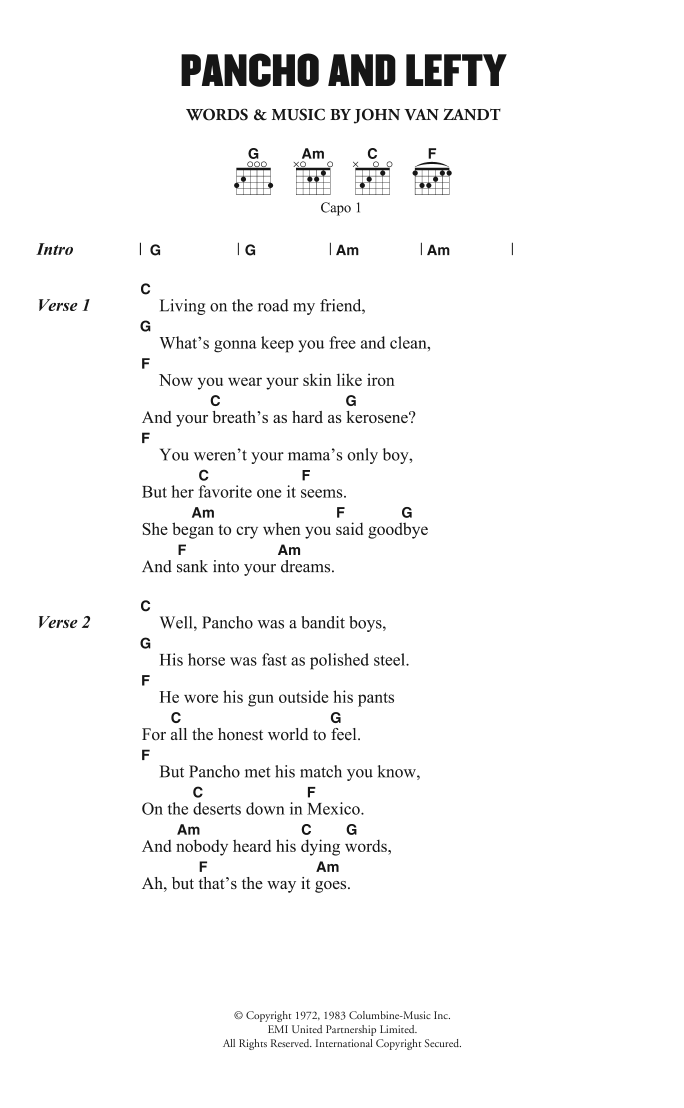 PANCHO AND LEFTY

WORDS & MUSIC BY JOHN VAN ZANDT

G Am C F

Capo 1

Intro | G | G | Am | Am |

Verse 1
C
Living on the road my friend,
G
What's gonna keep you free and clean,
F
Now you wear your skin like iron
C G
And your breath's as hard as kerosene?
F
You weren't your mama's only boy,
C F
But her favorite one it seems.
Am F G
She began to cry when you said goodbye
F Am
And sank into your dreams.

Verse 2
C
Well, Pancho was a bandit boys,
G
His horse was fast as polished steel.
F
He wore his gun outside his pants
C G
For all the honest world to feel.
F
But Pancho met his match you know,
C F
On the deserts down in Mexico.
Am C G
And nobody heard his dying words,
F Am
Ah, but that's the way it goes.

© Copyright 1972, 1983 Columbine-Music Inc.
EMI United Partnership Limited.
All Rights Reserved. International Copyright Secured.